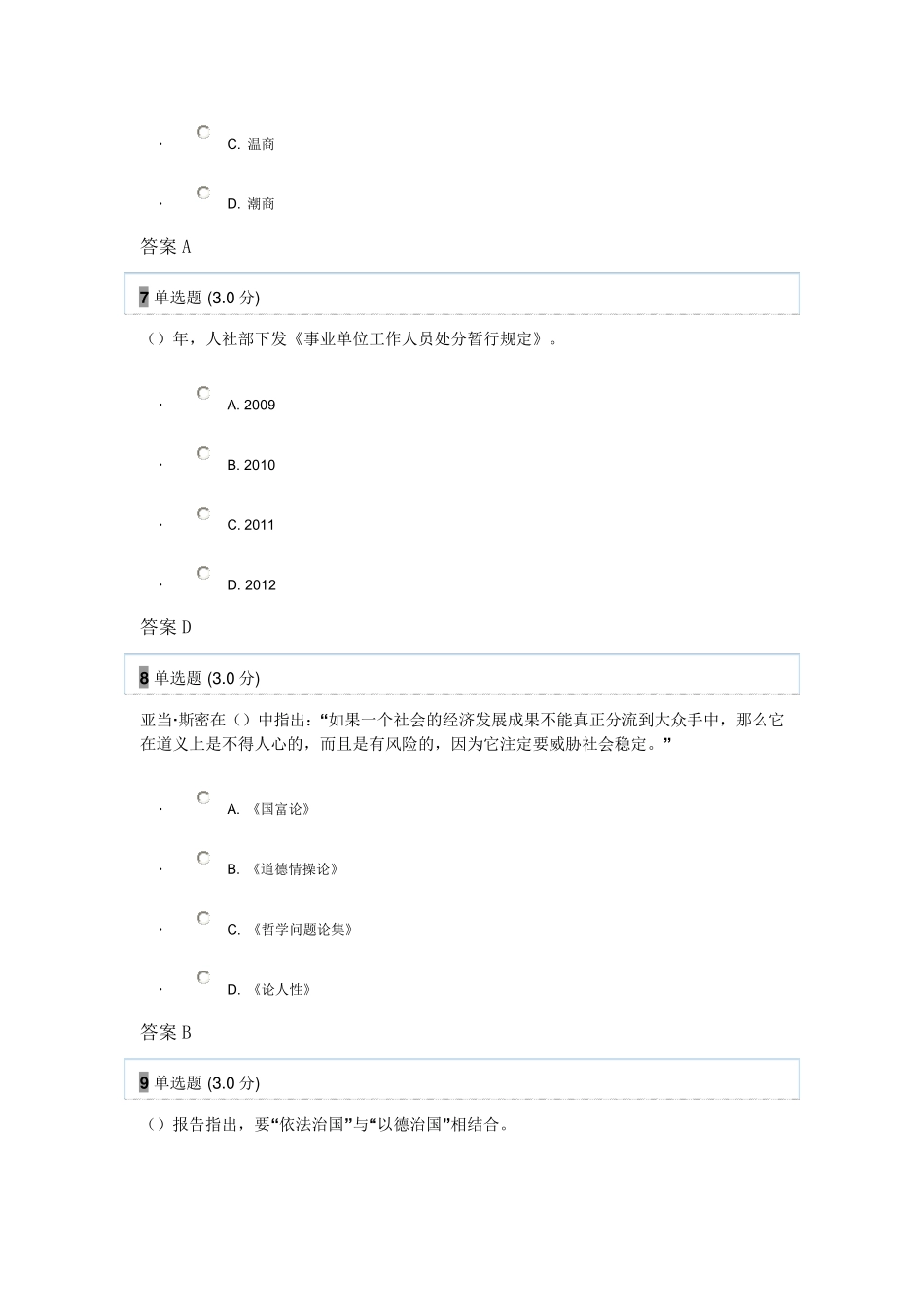 · C. 温商

· D. 潮商

答案 A

7 单选题 (3.0 分)

（）年，人社部下发《事业单位工作人员处分暂行规定》。

· A. 2009

· B. 2010

· C. 2011

· D. 2012

答案 D

8 单选题 (3.0 分)

亚当·斯密在（）中指出：“如果一个社会的经济发展成果不能真正分流到大众手中，那么它在道义上是不得人心的，而且是有风险的，因为它注定要威胁社会稳定。”

· A. 《国富论》

· B. 《道德情操论》

· C. 《哲学问题论集》

· D. 《论人性》

答案 B

9 单选题 (3.0 分)

（）报告指出，要“依法治国”与“以德治国”相结合。